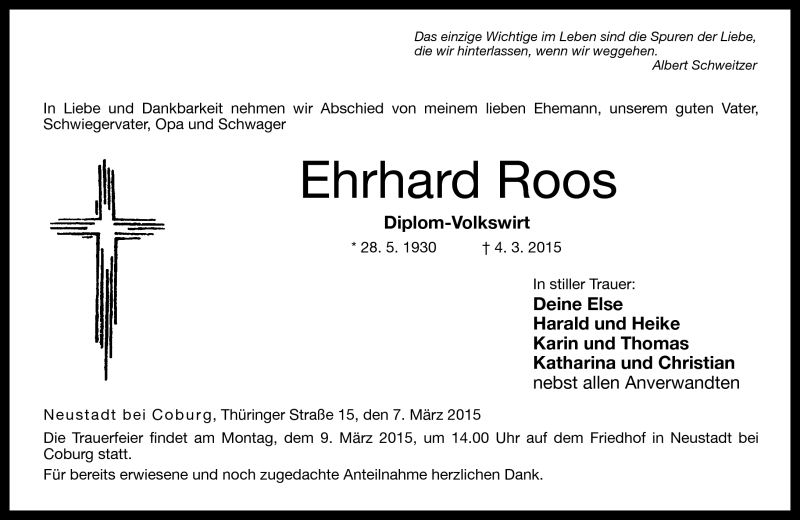 Das einzige Wichtige im Leben sind die Spuren der Liebe,
die wir hinterlassen, wenn wir weggehen.
Albert Schweitzer

In Liebe und Dankbarkeit nehmen wir Abschied von meinem lieben Ehemann, unserem guten Vater, Schwiegervater, Opa und Schwager

Ehrhard Roos

Diplom-Volkswirt

* 28. 5. 1930 † 4. 3. 2015

In stiller Trauer:
Deine Else
Harald und Heike
Karin und Thomas
Katharina und Christian
nebst allen Anverwandten

Neustadt bei Coburg, Thüringer Straße 15, den 7. März 2015

Die Trauerfeier findet am Montag, dem 9. März 2015, um 14.00 Uhr auf dem Friedhof in Neustadt bei Coburg statt.

Für bereits erwiesene und noch zugedachte Anteilnahme herzlichen Dank.